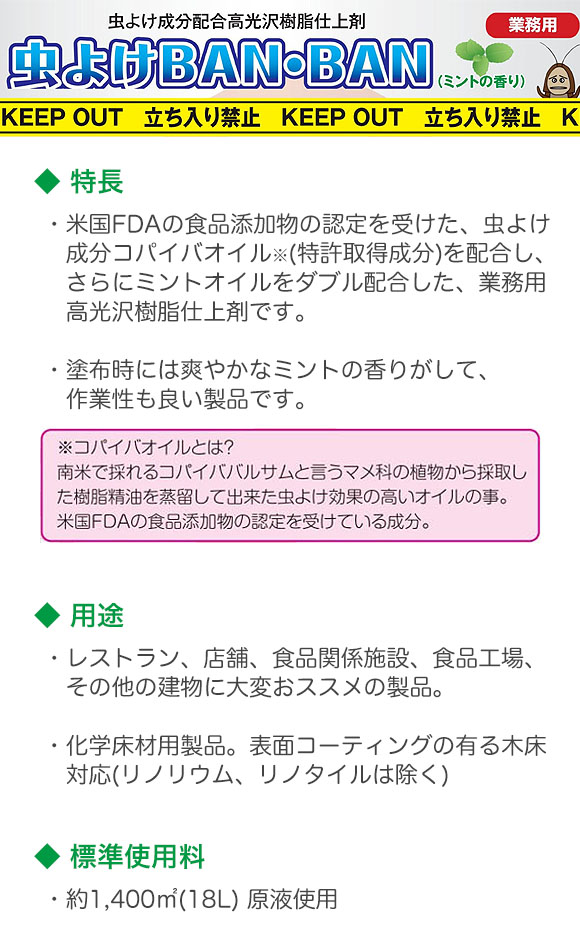 虫よけ成分配合高光沢樹脂仕上剤

業務用

虫よけBAN・BAN

(ミントの香り)

KEEP OUT　立ち入り禁止　KEEP OUT　立ち入り禁止　K

◆ 特長

・米国FDAの食品添加物の認定を受けた、虫よけ成分コパイバオイル※(特許取得成分)を配合し、さらにミントオイルをダブル配合した、業務用高光沢樹脂仕上剤です。

・塗布時には爽やかなミントの香りがして、作業性も良い製品です。

※コパイバオイルとは?
南米で採れるコパイババルサムと言うマメ科の植物から採取した樹脂精油を蒸留して出来た虫よけ効果の高いオイルの事。
米国FDAの食品添加物の認定を受けている成分。

◆ 用途

・レストラン、店舗、食品関係施設、食品工場、その他の建物に大変おススメの製品。

・化学床材用製品。表面コーティングの有る木床対応(リノリウム、リノタイルは除く)

◆ 標準使用料

・約1,400㎡(18L) 原液使用